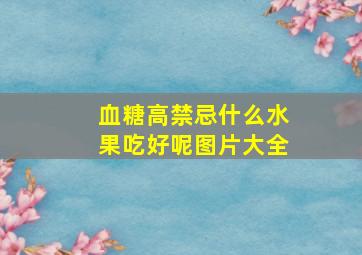 血糖高禁忌什么水果吃好呢图片大全